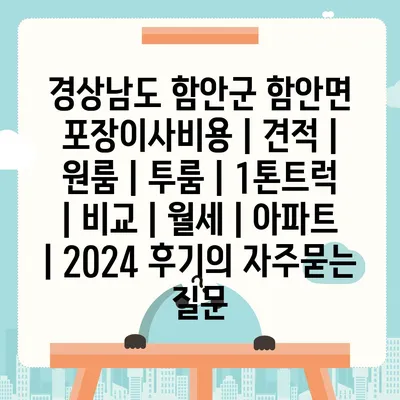 경상남도 함안군 함안면 포장이사비용 | 견적 | 원룸 | 투룸 | 1톤트럭 | 비교 | 월세 | 아파트 | 2024 후기의 자주묻는 질문